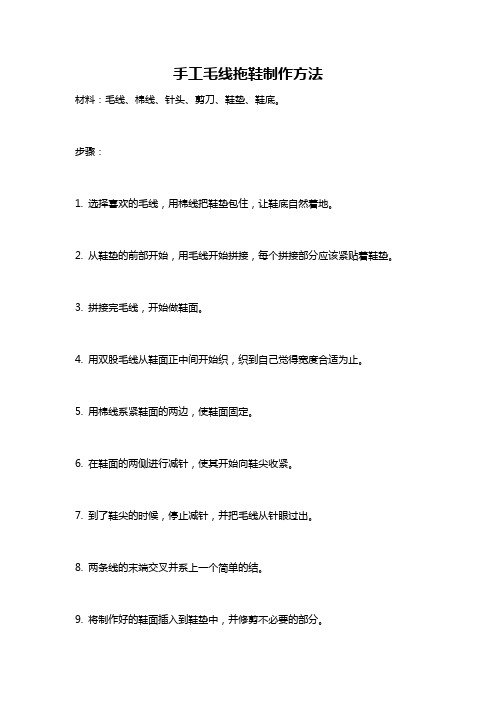 手工毛线拖鞋制作方法

材料：毛线、棉线、针头、剪刀、鞋垫、鞋底。

步骤：

1. 选择喜欢的毛线，用棉线把鞋垫包住，让鞋底自然着地。

2. 从鞋垫的前部开始，用毛线开始拼接，每个拼接部分应该紧贴着鞋垫。

3. 拼接完毛线，开始做鞋面。

4. 用双股毛线从鞋面正中间开始织，织到自己觉得宽度合适为止。

5. 用棉线系紧鞋面的两边，使鞋面固定。

6. 在鞋面的两侧进行减针，使其开始向鞋尖收紧。

7. 到了鞋尖的时候，停止减针，并把毛线从针眼过出。

8. 两条线的末端交叉并系上一个简单的结。

9. 将制作好的鞋面插入到鞋垫中，并修剪不必要的部分。